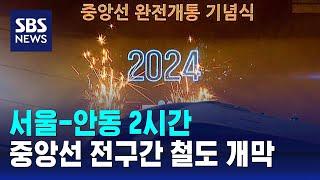 SBS NEWS

중앙선 완전개통 기념식

2024

서울-안동 2시간
중앙선 전구간 철도 개막